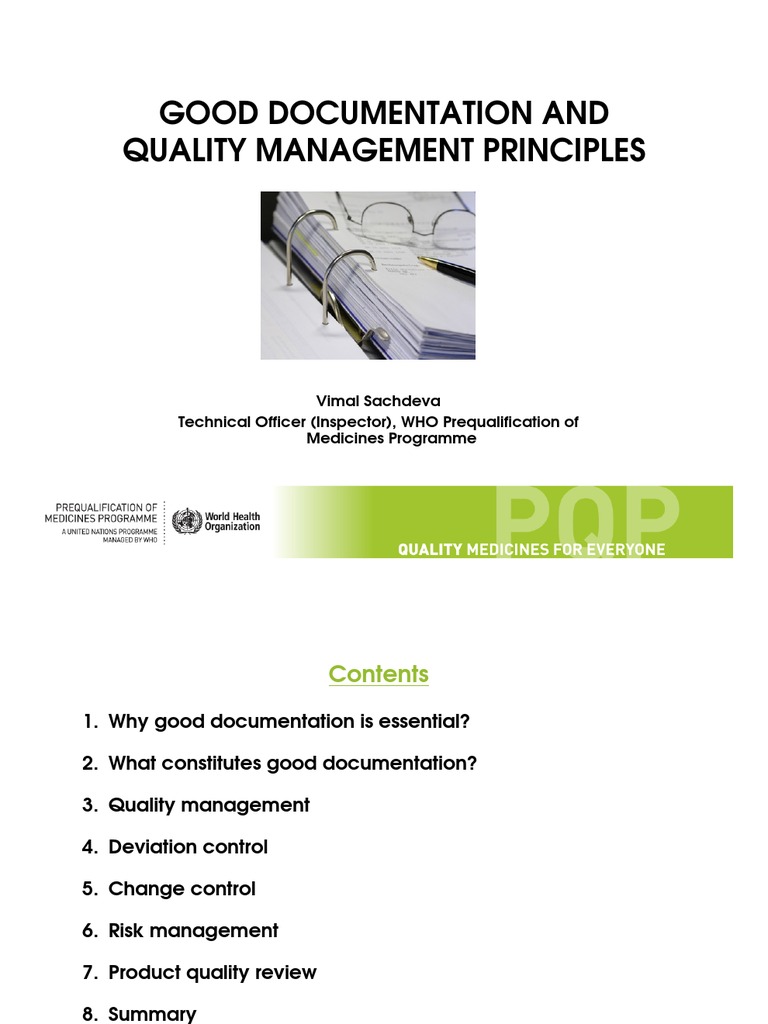 GOOD DOCUMENTATION AND QUALITY MANAGEMENT PRINCIPLES

Vimal Sachdeva
Technical Officer (Inspector), WHO Prequalification of Medicines Programme

PREQUALIFICATION OF MEDICINES PROGRAMME
A UNITED NATIONS PROGRAMME MANAGED BY WHO

World Health Organization

PQP

QUALITY MEDICINES FOR EVERYONE

Contents

1. Why good documentation is essential?
2. What constitutes good documentation?
3. Quality management
4. Deviation control
5. Change control
6. Risk management
7. Product quality review
8. Summary